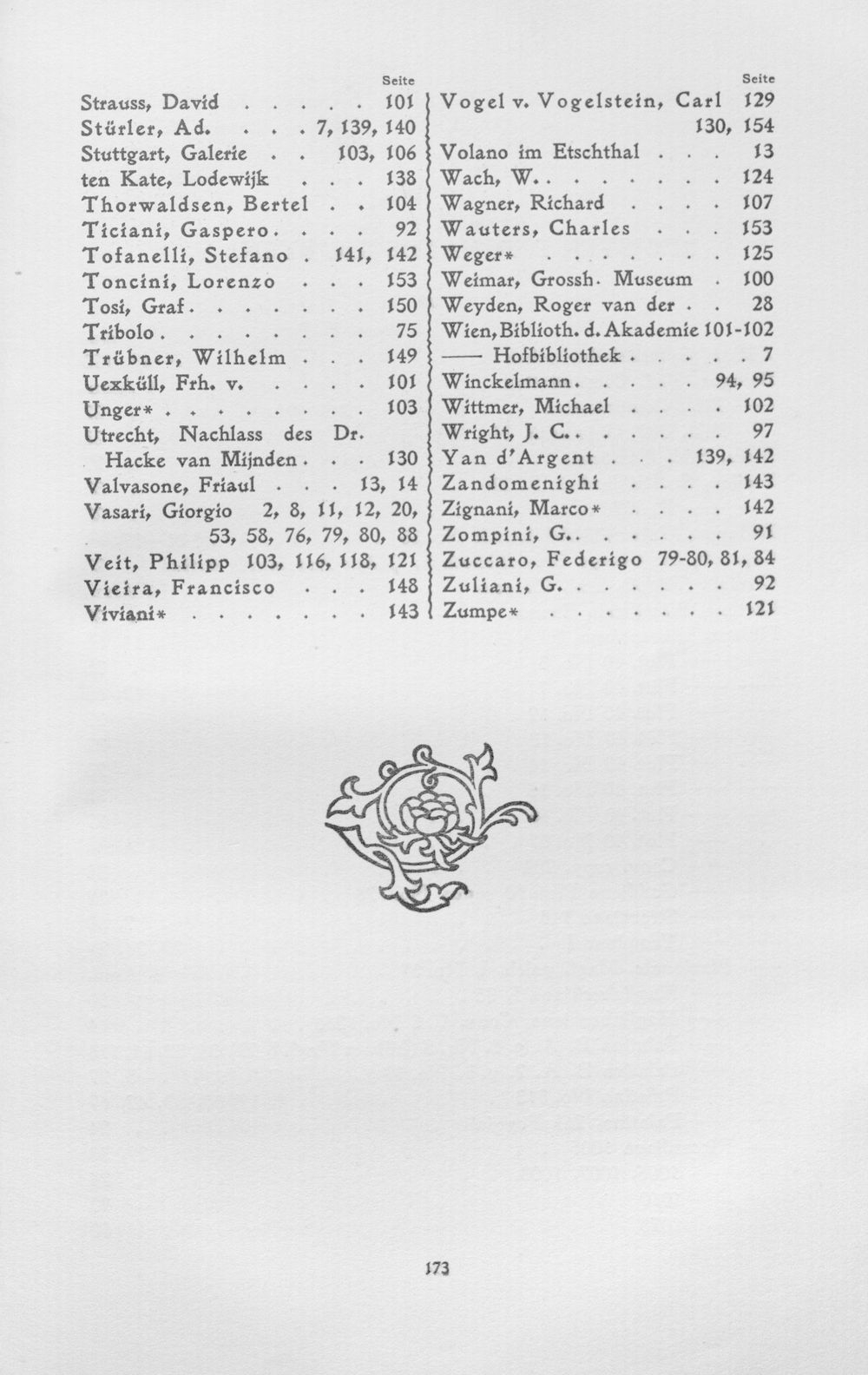 Seite
Strauss, David 101
Stürler, Ad. 7, 139, 140
Stuttgart, Galerie 103, 106
ten Kate, Lodewijk 138
Thorwaldsen, Bertel 104
Ticiani, Gaspero 92
Tofanelli, Stefano 141, 142
Toncini, Lorenzo 153
Tosi, Graf 150
Tribolo 75
Trübner, Wilhelm 149
Uexküll, Frh. v. 101
Unger* 103
Utrecht, Nachlass des Dr. Hacke van Mijnden 130
Valvasone, Friaul 13, 14
Vasari, Giorgio 2, 8, 11, 12, 20, 53, 58, 76, 79, 80, 88
Veit, Philipp 103, 116, 118, 121
Vieira, Francisco 148
Viviani* 143

Seite
Vogel v. Vogelstein, Carl 129 130, 154
Volano im Etschthal 13
Wach, W. 124
Wagner, Richard 107
Wauters, Charles 153
Weger* 125
Weimar, Grossh. Museum 100
Weyden, Roger van der 28
Wien, Biblioth. d. Akademie 101-102
—— Hofbibliothek 7
Winckelmann 94, 95
Wittmer, Michael 102
Wright, J. C. 97
Yan d'Argent 139, 142
Zandomenighi 143
Zignani, Marco* 142
Zompini, G. 91
Zuccaro, Federigo 79-80, 81, 84
Zuliani, G. 92
Zumpe* 121

173